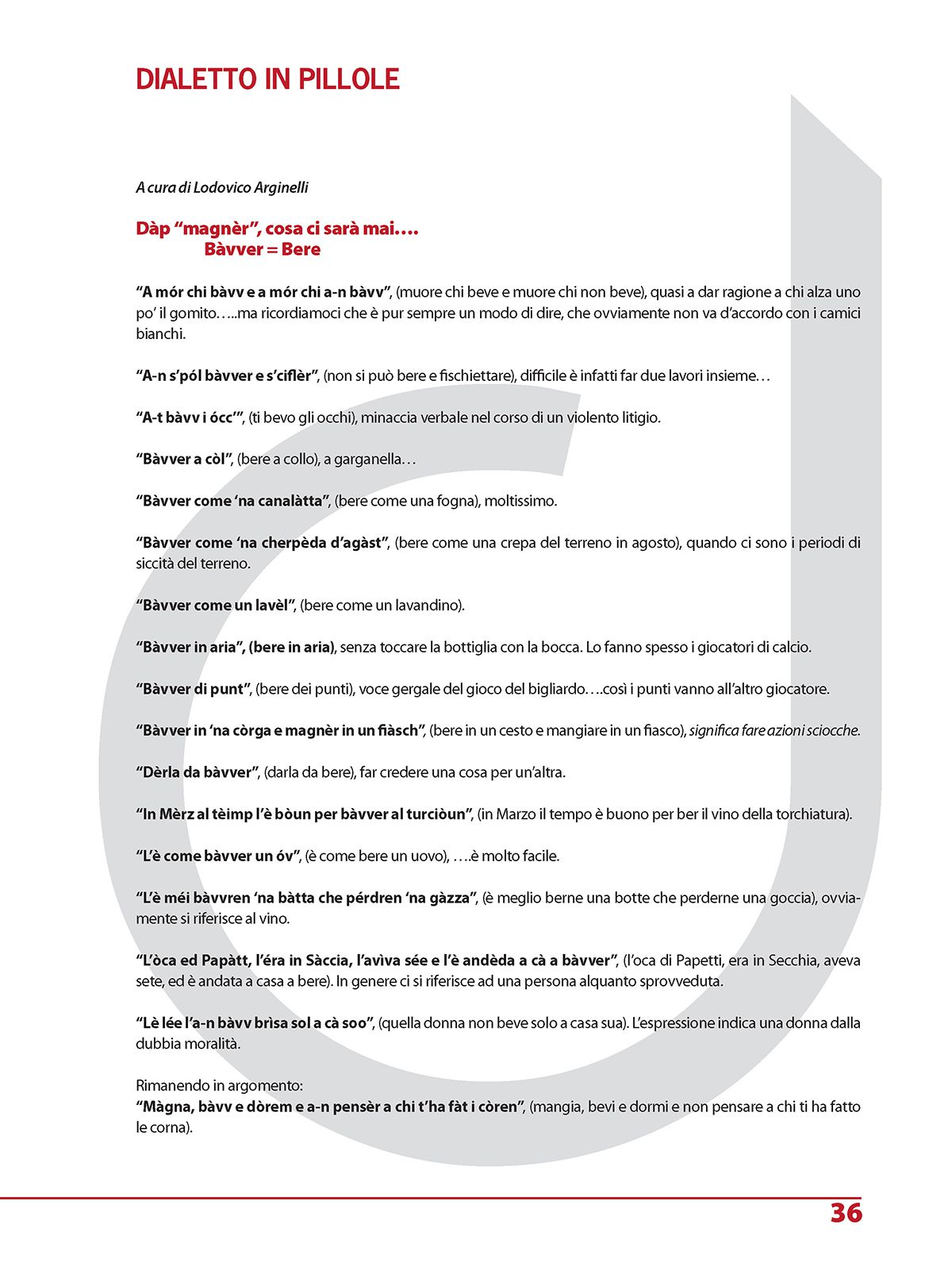 DIALETTO IN PILLOLE

A cura di Lodovico Arginelli

Dàp “magnèr”, cosa ci sarà mai….
Bàvver = Bere

“A mór chi bàvv e a mór chi a-n bàvv”, (muore chi beve e muore chi non beve), quasi a dar ragione a chi alza uno po’ il gomito…..ma ricordiamoci che è pur sempre un modo di dire, che ovviamente non va d’accordo con i camici bianchi.

“A-n s’pól bàvver e s’ciflèr”, (non si può bere e fischiettare), difficile è infatti far due lavori insieme…

“A-t bàvv i ócc’”, (ti bevo gli occhi), minaccia verbale nel corso di un violento litigio.

“Bàvver a còl”, (bere a collo), a garganella…

“Bàvver come ‘na canalàtta”, (bere come una fogna), moltissimo.

“Bàvver come ‘na cherpèda d’agàst”, (bere come una crepa del terreno in agosto), quando ci sono i periodi di siccità del terreno.

“Bàvver come un lavèl”, (bere come un lavandino).

“Bàvver in aria”, (bere in aria), senza toccare la bottiglia con la bocca. Lo fanno spesso i giocatori di calcio.

“Bàvver di punt”, (bere dei punti), voce gergale del gioco del bigliardo….così i punti vanno all’altro giocatore.

“Bàvver in ‘na còrga e magnèr in un fiàsch”, (bere in un cesto e mangiare in un fiasco), significa fare azioni sciocche.

“Dèrla da bàvver”, (darla da bere), far credere una cosa per un’altra.

“In Mèrz al tèimp l’è bòun per bàvver al turciòun”, (in Marzo il tempo è buono per ber il vino della torchiatura).

“L’è come bàvver un óv”, (è come bere un uovo), ….è molto facile.

“L’è méi bàvvren ‘na bàtta che pérdren ‘na gàzza”, (è meglio berne una botte che perderne una goccia), ovviamente si riferisce al vino.

“L’òca ed Papàtt, l’éra in Sàccia, l’avìva sée e l’è andèda a cà a bàvver”, (l’oca di Papetti, era in Secchia, aveva sete, ed è andata a casa a bere). In genere ci si riferisce ad una persona alquanto sprovveduta.

“Lè lée l’a-n bàvv brìsa sol a cà soo”, (quella donna non beve solo a casa sua). L’espressione indica una donna dalla dubbia moralità.

Rimanendo in argomento:
“Màgna, bàvv e dòrem e a-n pensèr a chi t’ha fàt i còren”, (mangia, bevi e dormi e non pensare a chi ti ha fatto le corna).

36